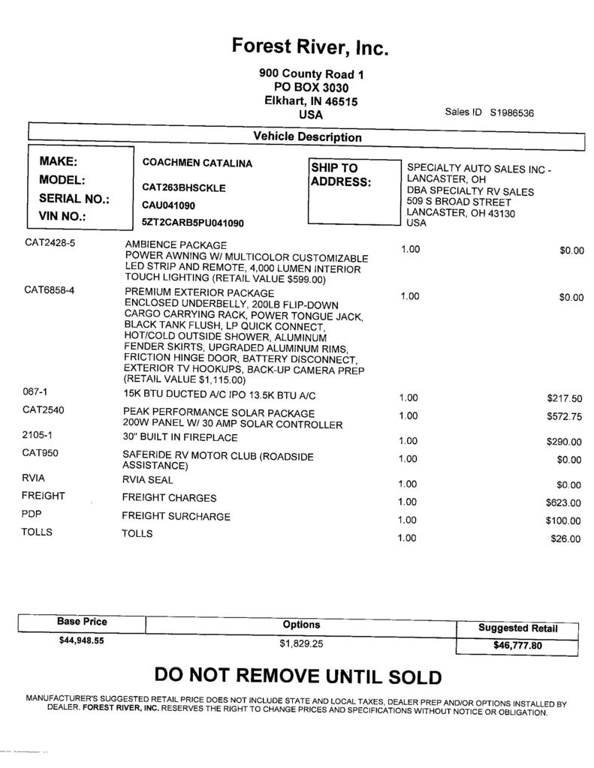 Forest River, Inc.

900 County Road 1
PO BOX 3030
Elkhart, IN 46515
USA

Sales ID S1986536

Vehicle Description

MAKE: COACHMEN CATALINA
MODEL: CAT263BHSCKLE
SERIAL NO.: CAU041090
VIN NO.: 5ZT2CARB5PU041090

SHIP TO ADDRESS:
SPECIALTY AUTO SALES INC - LANCASTER, OH
DBA SPECIALTY RV SALES
509 S BROAD STREET
LANCASTER, OH 43130
USA

| | | | |
|---|---|---|---|
| CAT2428-5 | AMBIENCE PACKAGE POWER AWNING W/ MULTICOLOR CUSTOMIZABLE LED STRIP AND REMOTE, 4,000 LUMEN INTERIOR TOUCH LIGHTING (RETAIL VALUE $599.00) | 1.00 | $0.00 |
| CAT6858-4 | PREMIUM EXTERIOR PACKAGE ENCLOSED UNDERBELLY, 200LB FLIP-DOWN CARGO CARRYING RACK, POWER TONGUE JACK, BLACK TANK FLUSH, LP QUICK CONNECT, HOT/COLD OUTSIDE SHOWER, ALUMINUM FENDER SKIRTS, UPGRADED ALUMINUM RIMS, FRICTION HINGE DOOR, BATTERY DISCONNECT, EXTERIOR TV HOOKUPS, BACK-UP CAMERA PREP (RETAIL VALUE $1,115.00) | 1.00 | $0.00 |
| 067-1 | 15K BTU DUCTED A/C IPO 13.5K BTU A/C | 1.00 | $217.50 |
| CAT2540 | PEAK PERFORMANCE SOLAR PACKAGE 200W PANEL W/ 30 AMP SOLAR CONTROLLER | 1.00 | $572.75 |
| 2105-1 | 30" BUILT IN FIREPLACE | 1.00 | $290.00 |
| CAT950 | SAFERIDE RV MOTOR CLUB (ROADSIDE ASSISTANCE) | 1.00 | $0.00 |
| RVIA | RVIA SEAL | 1.00 | $0.00 |
| FREIGHT | FREIGHT CHARGES | 1.00 | $623.00 |
| PDP | FREIGHT SURCHARGE | 1.00 | $100.00 |
| TOLLS | TOLLS | 1.00 | $26.00 |

| Base Price | Options | Suggested Retail |
|---|---|---|
| $44,948.55 | $1,829.25 | $46,777.80 |

DO NOT REMOVE UNTIL SOLD

MANUFACTURER'S SUGGESTED RETAIL PRICE DOES NOT INCLUDE STATE AND LOCAL TAXES, DEALER PREP AND/OR OPTIONS INSTALLED BY DEALER. FOREST RIVER, INC. RESERVES THE RIGHT TO CHANGE PRICES AND SPECIFICATIONS WITHOUT NOTICE OR OBLIGATION.